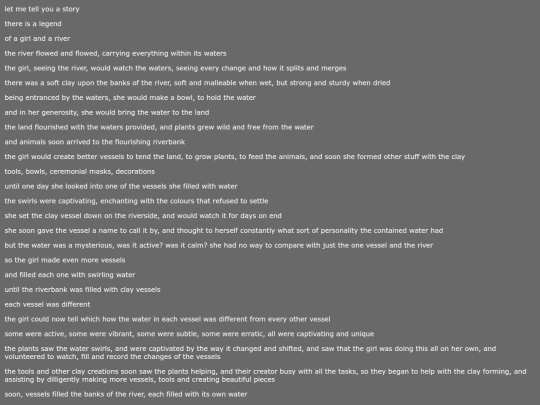 let me tell you a story

there is a legend

of a girl and a river

the river flowed and flowed, carrying everything within its waters

the girl, seeing the river, would watch the waters, seeing every change and how it splits and merges

there was a soft clay upon the banks of the river, soft and malleable when wet, but strong and sturdy when dried

being entranced by the waters, she would make a bowl, to hold the water

and in her generosity, she would bring the water to the land

the land flourished with the waters provided, and plants grew wild and free from the water

and animals soon arrived to the flourishing riverbank

the girl would create better vessels to tend the land, to grow plants, to feed the animals, and soon she formed other stuff with the clay

tools, bowls, ceremonial masks, decorations

until one day she looked into one of the vessels she filled with water

the swirls were captivating, enchanting with the colours that refused to settle

she set the clay vessel down on the riverside, and would watch it for days on end

she soon gave the vessel a name to call it by, and thought to herself constantly what sort of personality the contained water had

but the water was a mysterious, was it active? was it calm? she had no way to compare with just the one vessel and the river

so the girl made even more vessels

and filled each one with swirling water

until the riverbank was filled with clay vessels

each vessel was different

the girl could now tell which how the water in each vessel was different from every other vessel

some were active, some were vibrant, some were subtle, some were erratic, all were captivating and unique

the plants saw the water swirls, and were captivated by the way it changed and shifted, and saw that the girl was doing this all on her own, and volunteered to watch, fill and record the changes of the vessels

the tools and other clay creations soon saw the plants helping, and their creator busy with all the tasks, so they began to help with the clay forming, and assisting by dilligently making more vessels, tools and creating beautiful pieces

soon, vessels filled the banks of the river, each filled with its own water